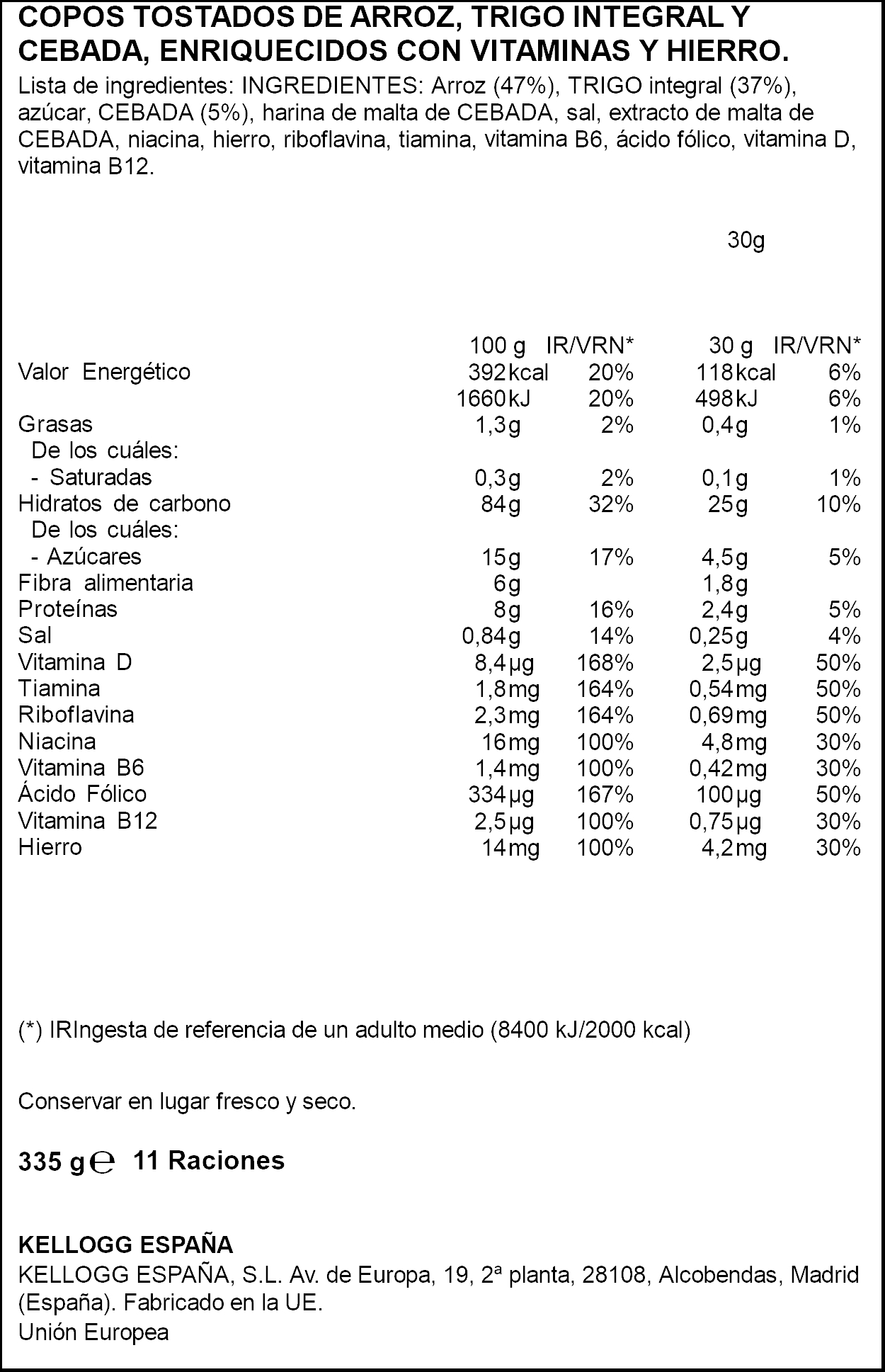 COPOS TOSTADOS DE ARROZ, TRIGO INTEGRAL Y CEBADA, ENRIQUECIDOS CON VITAMINAS Y HIERRO.
Lista de ingredientes: INGREDIENTES: Arroz (47%), TRIGO integral (37%), azúcar, CEBADA (5%), harina de malta de CEBADA, sal, extracto de malta de CEBADA, niacina, hierro, riboflavina, tiamina, vitamina B6, ácido fólico, vitamina D, vitamina B12.

30g

| | 100 g | IR/VRN* | 30 g | IR/VRN* |
|---|---|---|---|---|
| Valor Energético | 392kcal | 20% | 118kcal | 6% |
| | 1660kJ | 20% | 498kJ | 6% |
| Grasas | 1,3g | 2% | 0,4g | 1% |
| De los cuáles: | | | | |
| - Saturadas | 0,3g | 2% | 0,1g | 1% |
| Hidratos de carbono | 84g | 32% | 25g | 10% |
| De los cuáles: | | | | |
| - Azúcares | 15g | 17% | 4,5g | 5% |
| Fibra alimentaria | 6g | | 1,8g | |
| Proteínas | 8g | 16% | 2,4g | 5% |
| Sal | 0,84g | 14% | 0,25g | 4% |
| Vitamina D | 8,4µg | 168% | 2,5µg | 50% |
| Tiamina | 1,8mg | 164% | 0,54mg | 50% |
| Riboflavina | 2,3mg | 164% | 0,69mg | 50% |
| Niacina | 16mg | 100% | 4,8mg | 30% |
| Vitamina B6 | 1,4mg | 100% | 0,42mg | 30% |
| Ácido Fólico | 334µg | 167% | 100µg | 50% |
| Vitamina B12 | 2,5µg | 100% | 0,75µg | 30% |
| Hierro | 14mg | 100% | 4,2mg | 30% |

(*) IRIngesta de referencia de un adulto medio (8400 kJ/2000 kcal)

Conservar en lugar fresco y seco.

335 g ℮ 11 Raciones

KELLOGG ESPAÑA
KELLOGG ESPAÑA, S.L. Av. de Europa, 19, 2ª planta, 28108, Alcobendas, Madrid (España). Fabricado en la UE.
Unión Europea